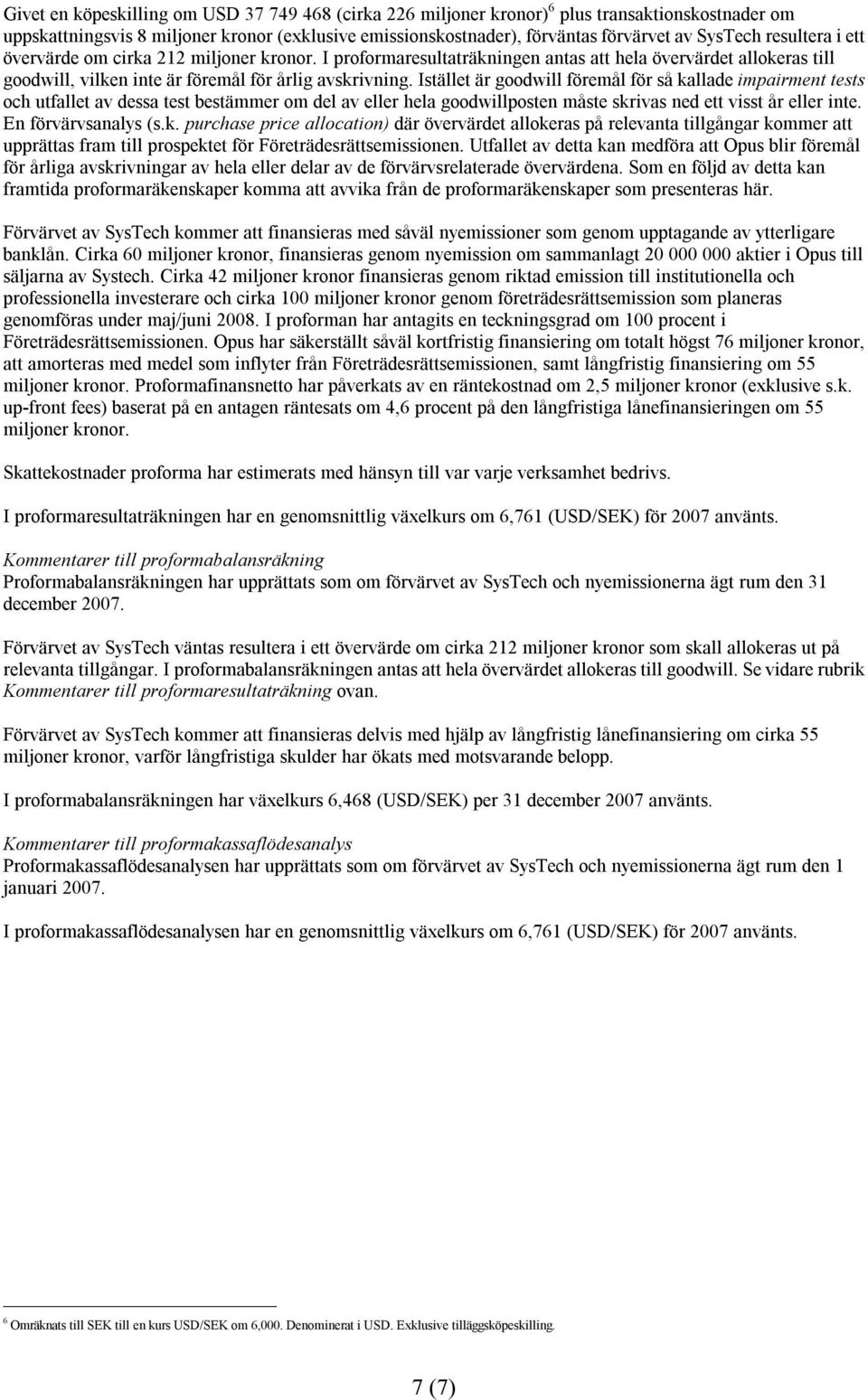 Givet en köpeskilling om USD 37 749 468 (cirka 226 miljoner kronor)$^6$ plus transaktionskostnader om uppskattningsvis 8 miljoner kronor (exklusive emissionskostnader), förväntas förvärvet av SysTech resultera i ett övervärde om cirka 212 miljoner kronor. I proformaresultaträkningen antas att hela övervärdet allokeras till goodwill, vilken inte är föremål för årlig avskrivning. Istället är goodwill föremål för så kallade impairment tests och utfallet av dessa test bestämmer om del av eller hela goodwillposten måste skrivas ned ett visst år eller inte. En förvärvsanalys (s.k. purchase price allocation) där övervärdet allokeras på relevanta tillgångar kommer att upprättas fram till prospektet för Företrädesrättsemissionen. Utfallet av detta kan medföra att Opus blir föremål för årliga avskrivningar av hela eller delar av de förvärvsrelaterade övervärdena. Som en följd av detta kan framtida proformaräkenskaper komma att avvika från de proformaräkenskaper som presenteras här.

Förvärvet av SysTech kommer att finansieras med såväl nyemissioner som genom upptagande av ytterligare banklån. Cirka 60 miljoner kronor, finansieras genom nyemission om sammanlagt 20 000 000 aktier i Opus till säljarna av Systech. Cirka 42 miljoner kronor finansieras genom riktad emission till institutionella och professionella investerare och cirka 100 miljoner kronor genom företrädesrättsemission som planeras genomföras under maj/juni 2008. I proforman har antagits en teckningsgrad om 100 procent i Företrädesrättsemissionen. Opus har säkerställt såväl kortfristig finansiering om totalt högst 76 miljoner kronor, att amorteras med medel som inflyter från Företrädesrättsemissionen, samt långfristig finansiering om 55 miljoner kronor. Proformafinansnetto har påverkats av en räntekostnad om 2,5 miljoner kronor (exklusive s.k. up-front fees) baserat på en antagen räntesats om 4,6 procent på den långfristiga lånefinansieringen om 55 miljoner kronor.

Skattekostnader proforma har estimerats med hänsyn till var varje verksamhet bedrivs.

I proformaresultaträkningen har en genomsnittlig växelkurs om 6,761 (USD/SEK) för 2007 använts.

Kommentarer till proformabalansräkning
Proformabalansräkningen har upprättats som om förvärvet av SysTech och nyemissionerna ägt rum den 31 december 2007.

Förvärvet av SysTech väntas resultera i ett övervärde om cirka 212 miljoner kronor som skall allokeras ut på relevanta tillgångar. I proformabalansräkningen antas att hela övervärdet allokeras till goodwill. Se vidare rubrik Kommentarer till proformaresultaträkning ovan.

Förvärvet av SysTech kommer att finansieras delvis med hjälp av långfristig lånefinansiering om cirka 55 miljoner kronor, varför långfristiga skulder har ökats med motsvarande belopp.

I proformabalansräkningen har växelkurs 6,468 (USD/SEK) per 31 december 2007 använts.

Kommentarer till proformakassaflödesanalys
Proformakassaflödesanalysen har upprättats som om förvärvet av SysTech och nyemissionerna ägt rum den 1 januari 2007.

I proformakassaflödesanalysen har en genomsnittlig växelkurs om 6,761 (USD/SEK) för 2007 använts.

$^6$ Omräknats till SEK till en kurs USD/SEK om 6,000. Denominerat i USD. Exklusive tilläggsköpeskilling.

7 (7)